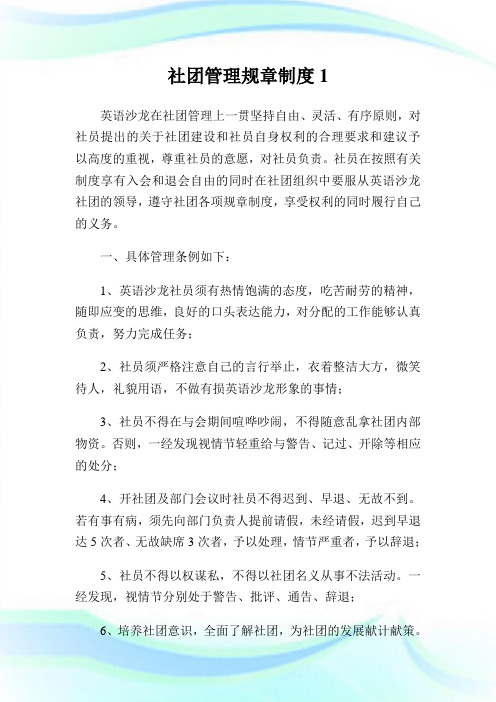 社团管理规章制度 1

英语沙龙在社团管理上一贯坚持自由、灵活、有序原则，对社员提出的关于社团建设和社员自身权利的合理要求和建议予以高度的重视，尊重社员的意愿，对社员负责。社员在按照有关制度享有入会和退会自由的同时在社团组织中要服从英语沙龙社团的领导，遵守社团各项规章制度，享受权利的同时履行自己的义务。

一、具体管理条例如下：

1、英语沙龙社员须有热情饱满的态度，吃苦耐劳的精神，随即应变的思维，良好的口头表达能力，对分配的工作能够认真负责，努力完成任务；

2、社员须严格注意自己的言行举止，衣着整洁大方，微笑待人，礼貌用语，不做有损英语沙龙形象的事情；

3、社员不得在与会期间喧哗吵闹，不得随意乱拿社团内部物资。否则，一经发现视情节轻重给与警告、记过、开除等相应的处分；

4、开社团及部门会议时社员不得迟到、早退、无故不到。若有事有病，须先向部门负责人提前请假，未经请假，迟到早退达 5 次者、无故缺席 3 次者，予以处理，情节严重者，予以辞退；

5、社员不得以权谋私，不得以社团名义从事不法活动。一经发现，视情节分别处于警告、批评、通告、辞退；

6、培养社团意识，全面了解社团，为社团的发展献计献策。